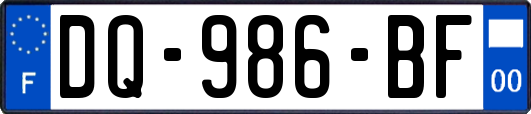 F

DQ-986-BF

00